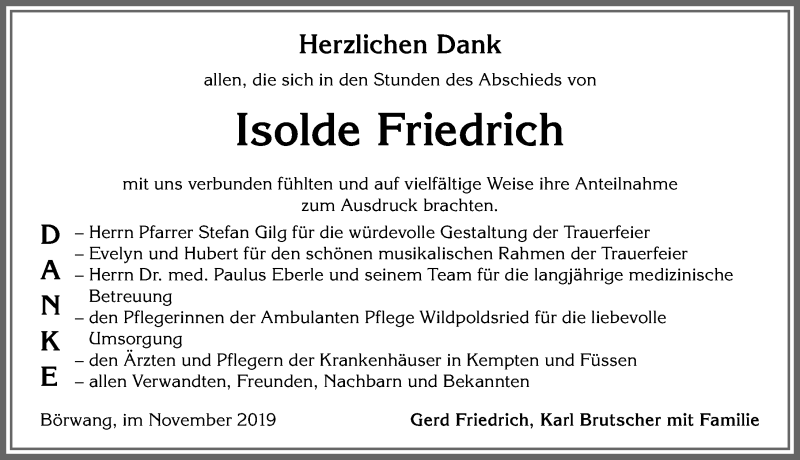 Herzlichen Dank

allen, die sich in den Stunden des Abschieds von

Isolde Friedrich

mit uns verbunden fühlten und auf vielfältige Weise ihre Anteilnahme zum Ausdruck brachten.

D A N K E

– Herrn Pfarrer Stefan Gilg für die würdevolle Gestaltung der Trauerfeier
– Evelyn und Hubert für den schönen musikalischen Rahmen der Trauerfeier
– Herrn Dr. med. Paulus Eberle und seinem Team für die langjährige medizinische Betreuung
– den Pflegerinnen der Ambulanten Pflege Wildpoldsried für die liebevolle Umsorgung
– den Ärzten und Pflegern der Krankenhäuser in Kempten und Füssen
– allen Verwandten, Freunden, Nachbarn und Bekannten

Börwang, im November 2019

Gerd Friedrich, Karl Brutscher mit Familie